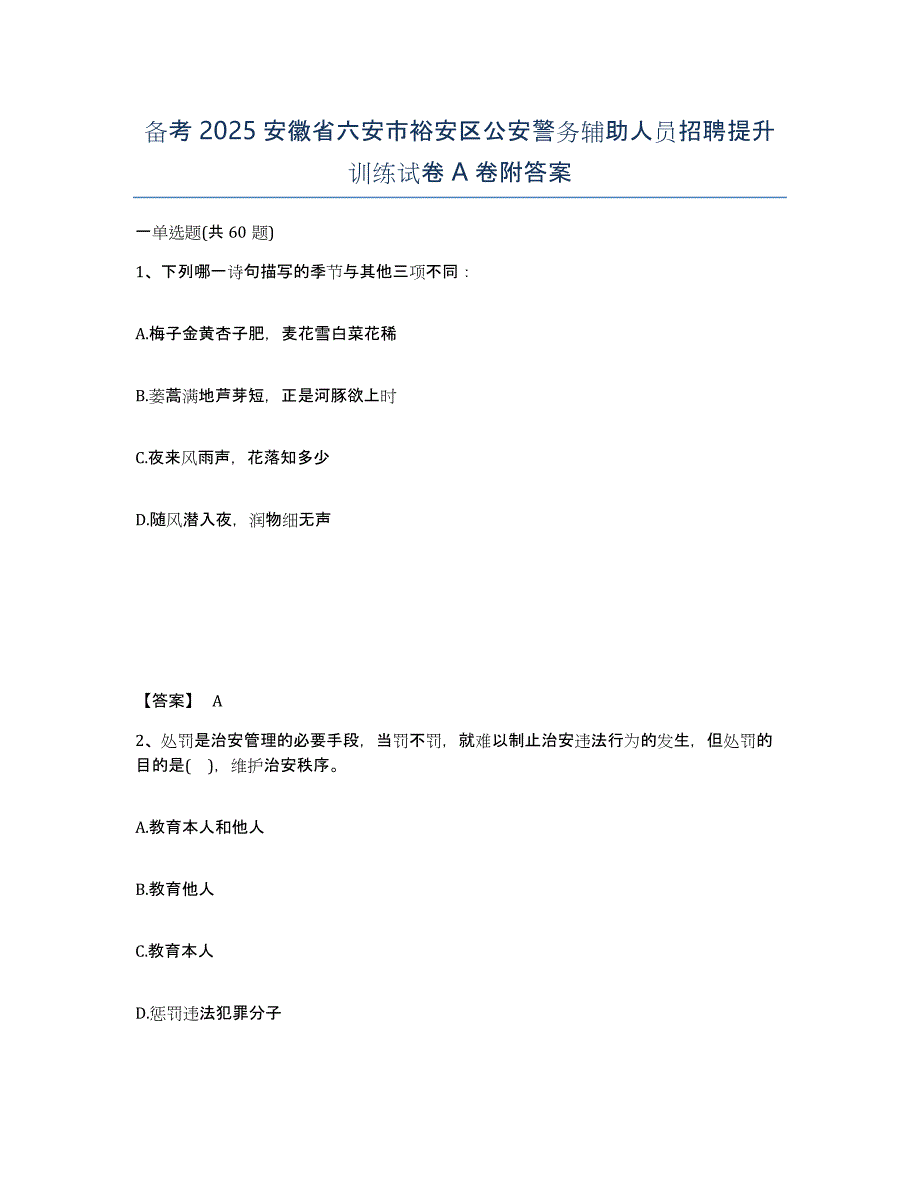 备考 2025 安徽省六安市裕安区公安警务辅助人员招聘提升训练试卷 A 卷附答案

一单选题(共 60 题)

1、下列哪一诗句描写的季节与其他三项不同：

A.梅子金黄杏子肥，麦花雪白菜花稀

B.蒌蒿满地芦芽短，正是河豚欲上时

C.夜来风雨声，花落知多少

D.随风潜入夜，润物细无声

【答案】 A

2、处罚是治安管理的必要手段，当罚不罚，就难以制止治安违法行为的发生，但处罚的目的是( )，维护治安秩序。

A.教育本人和他人

B.教育他人

C.教育本人

D.惩罚违法犯罪分子